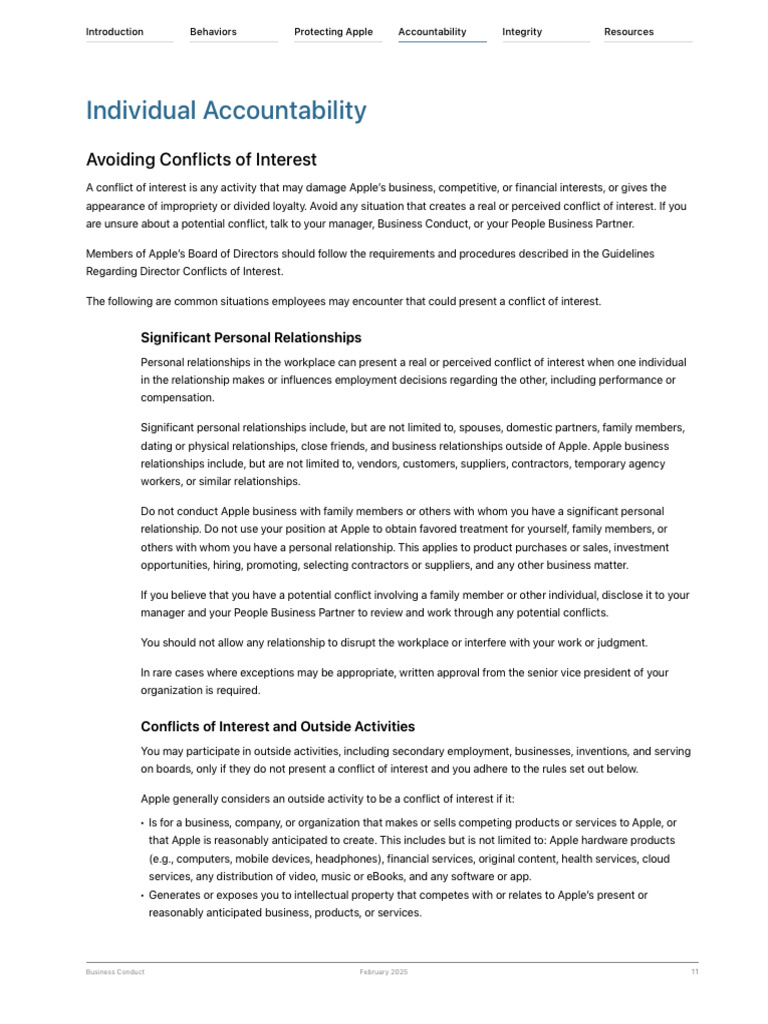 Introduction Behaviors Protecting Apple Accountability Integrity Resources

Individual Accountability

Avoiding Conflicts of Interest

A conflict of interest is any activity that may damage Apple's business, competitive, or financial interests, or gives the appearance of impropriety or divided loyalty. Avoid any situation that creates a real or perceived conflict of interest. If you are unsure about a potential conflict, talk to your manager, Business Conduct, or your People Business Partner.

Members of Apple's Board of Directors should follow the requirements and procedures described in the Guidelines Regarding Director Conflicts of Interest.

The following are common situations employees may encounter that could present a conflict of interest.

Significant Personal Relationships

Personal relationships in the workplace can present a real or perceived conflict of interest when one individual in the relationship makes or influences employment decisions regarding the other, including performance or compensation.

Significant personal relationships include, but are not limited to, spouses, domestic partners, family members, dating or physical relationships, close friends, and business relationships outside of Apple. Apple business relationships include, but are not limited to, vendors, customers, suppliers, contractors, temporary agency workers, or similar relationships.

Do not conduct Apple business with family members or others with whom you have a significant personal relationship. Do not use your position at Apple to obtain favored treatment for yourself, family members, or others with whom you have a personal relationship. This applies to product purchases or sales, investment opportunities, hiring, promoting, selecting contractors or suppliers, and any other business matter.

If you believe that you have a potential conflict involving a family member or other individual, disclose it to your manager and your People Business Partner to review and work through any potential conflicts.

You should not allow any relationship to disrupt the workplace or interfere with your work or judgment.

In rare cases where exceptions may be appropriate, written approval from the senior vice president of your organization is required.

Conflicts of Interest and Outside Activities

You may participate in outside activities, including secondary employment, businesses, inventions, and serving on boards, only if they do not present a conflict of interest and you adhere to the rules set out below.

Apple generally considers an outside activity to be a conflict of interest if it:

• Is for a business, company, or organization that makes or sells competing products or services to Apple, or that Apple is reasonably anticipated to create. This includes but is not limited to: Apple hardware products (e.g., computers, mobile devices, headphones), financial services, original content, health services, cloud services, any distribution of video, music or eBooks, and any software or app.
• Generates or exposes you to intellectual property that competes with or relates to Apple's present or reasonably anticipated business, products, or services.

Business Conduct February 2025 11